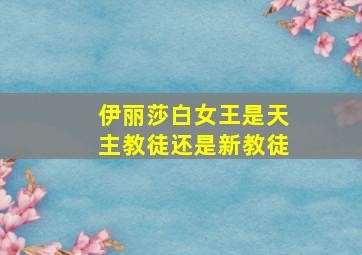 伊丽莎白女王是天主教徒还是新教徒